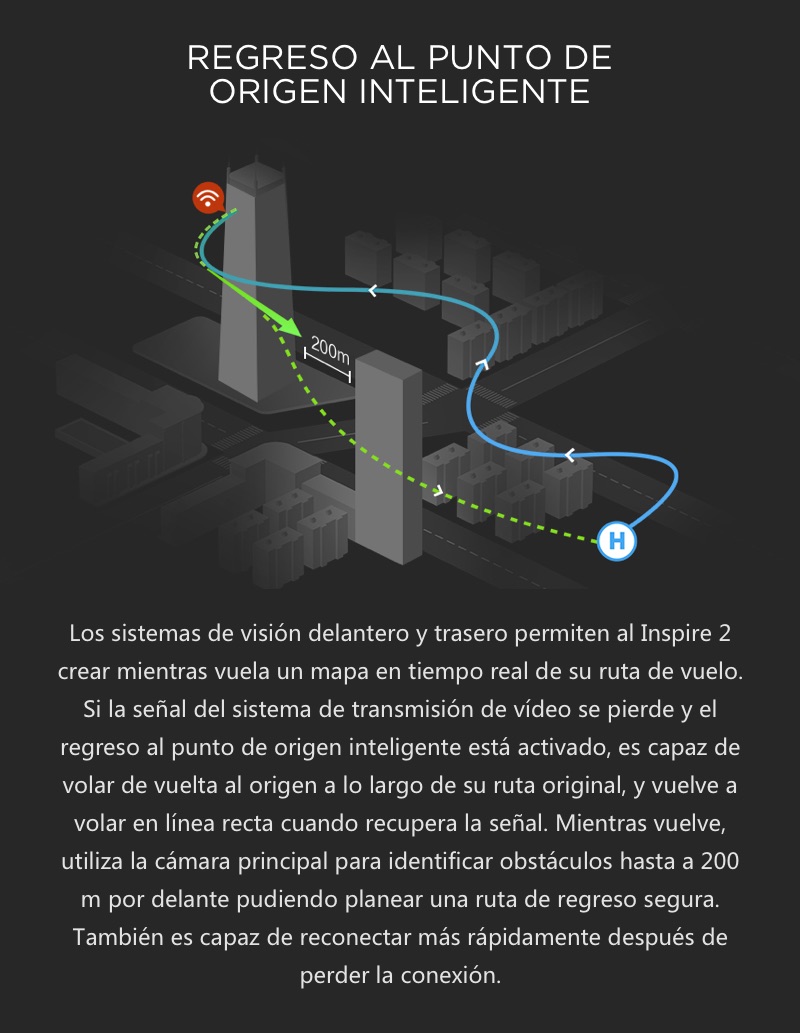 REGRESO AL PUNTO DE ORIGEN INTELIGENTE

200m

H

Los sistemas de visión delantero y trasero permiten al Inspire 2 crear mientras vuela un mapa en tiempo real de su ruta de vuelo. Si la señal del sistema de transmisión de vídeo se pierde y el regreso al punto de origen inteligente está activado, es capaz de volar de vuelta al origen a lo largo de su ruta original, y vuelve a volar en línea recta cuando recupera la señal. Mientras vuelve, utiliza la cámara principal para identificar obstáculos hasta a 200 m por delante pudiendo planear una ruta de regreso segura. También es capaz de reconectar más rápidamente después de perder la conexión.